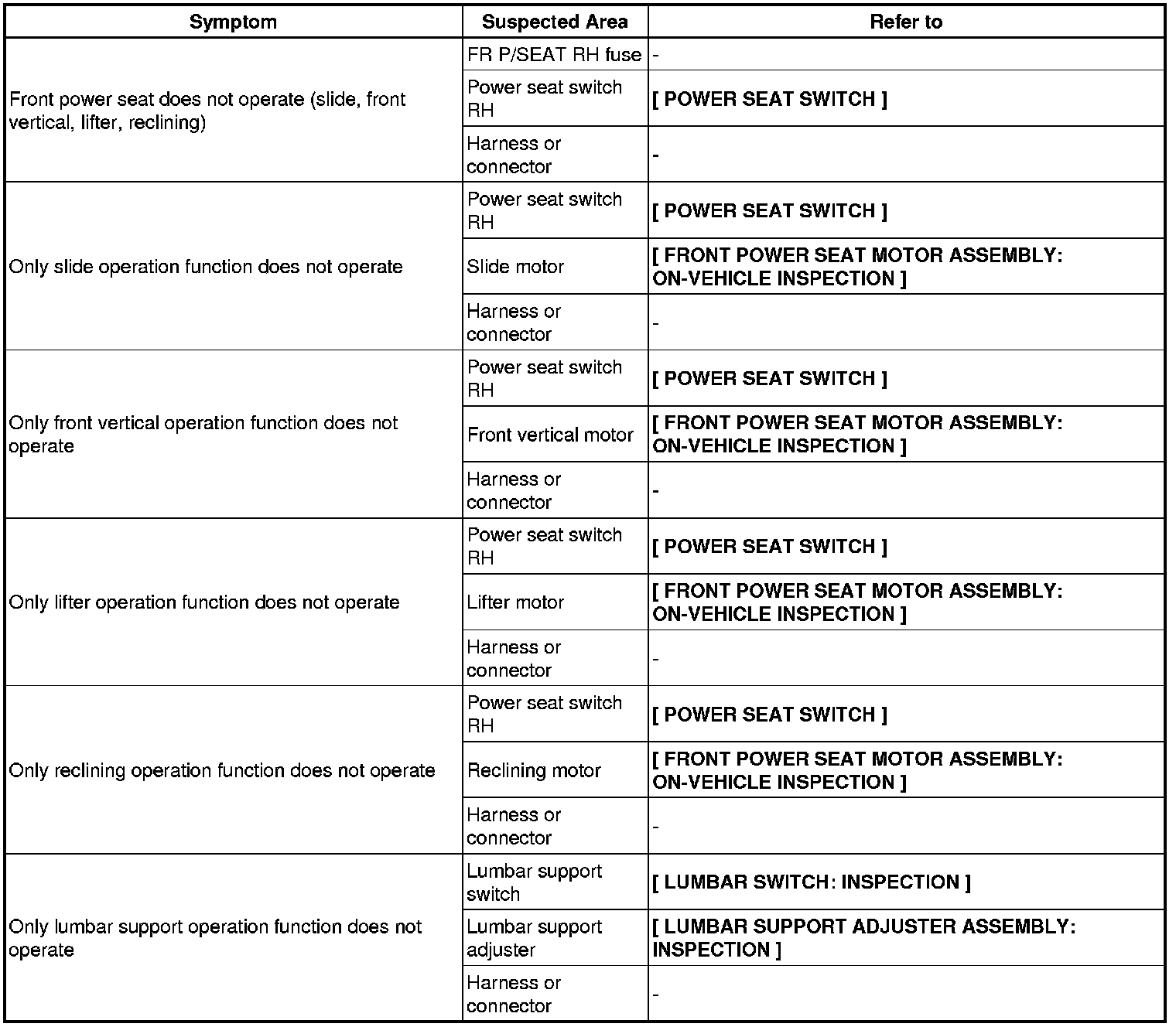 | Symptom | Suspected Area | Refer to |
|---|---|---|
| Front power seat does not operate (slide, front vertical, lifter, reclining) | FR P/SEAT RH fuse | - |
| | Power seat switch RH | [ POWER SEAT SWITCH ] |
| | Harness or connector | - |
| Only slide operation function does not operate | Power seat switch RH | [ POWER SEAT SWITCH ] |
| | Slide motor | [ FRONT POWER SEAT MOTOR ASSEMBLY: ON-VEHICLE INSPECTION ] |
| | Harness or connector | - |
| Only front vertical operation function does not operate | Power seat switch RH | [ POWER SEAT SWITCH ] |
| | Front vertical motor | [ FRONT POWER SEAT MOTOR ASSEMBLY: ON-VEHICLE INSPECTION ] |
| | Harness or connector | - |
| Only lifter operation function does not operate | Power seat switch RH | [ POWER SEAT SWITCH ] |
| | Lifter motor | [ FRONT POWER SEAT MOTOR ASSEMBLY: ON-VEHICLE INSPECTION ] |
| | Harness or connector | - |
| Only reclining operation function does not operate | Power seat switch RH | [ POWER SEAT SWITCH ] |
| | Reclining motor | [ FRONT POWER SEAT MOTOR ASSEMBLY: ON-VEHICLE INSPECTION ] |
| | Harness or connector | - |
| Only lumbar support operation function does not operate | Lumbar support switch | [ LUMBAR SWITCH: INSPECTION ] |
| | Lumbar support adjuster | [ LUMBAR SUPPORT ADJUSTER ASSEMBLY: INSPECTION ] |
| | Harness or connector | - |